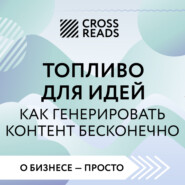 CROSS READS

ТОПЛИВО ДЛЯ ИДЕЙ

КАК ГЕНЕРИРОВАТЬ КОНТЕНТ БЕСКОНЕЧНО

О БИЗНЕСЕ — ПРОСТО